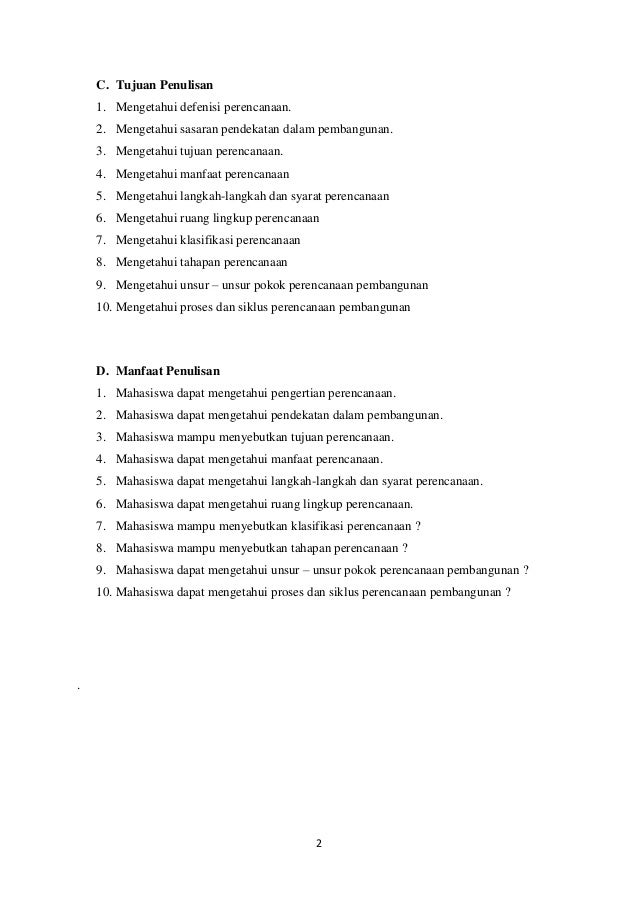 C. Tujuan Penulisan
1. Mengetahui defenisi perencanaan.
2. Mengetahui sasaran pendekatan dalam pembangunan.
3. Mengetahui tujuan perencanaan.
4. Mengetahui manfaat perencanaan
5. Mengetahui langkah-langkah dan syarat perencanaan
6. Mengetahui ruang lingkup perencanaan
7. Mengetahui klasifikasi perencanaan
8. Mengetahui tahapan perencanaan
9. Mengetahui unsur – unsur pokok perencanaan pembangunan
10. Mengetahui proses dan siklus perencanaan pembangunan

D. Manfaat Penulisan
1. Mahasiswa dapat mengetahui pengertian perencanaan.
2. Mahasiswa dapat mengetahui pendekatan dalam pembangunan.
3. Mahasiswa mampu menyebutkan tujuan perencanaan.
4. Mahasiswa dapat mengetahui manfaat perencanaan.
5. Mahasiswa dapat mengetahui langkah-langkah dan syarat perencanaan.
6. Mahasiswa dapat mengetahui ruang lingkup perencanaan.
7. Mahasiswa mampu menyebutkan klasifikasi perencanaan ?
8. Mahasiswa mampu menyebutkan tahapan perencanaan ?
9. Mahasiswa dapat mengetahui unsur – unsur pokok perencanaan pembangunan ?
10. Mahasiswa dapat mengetahui proses dan siklus perencanaan pembangunan ?

.

2